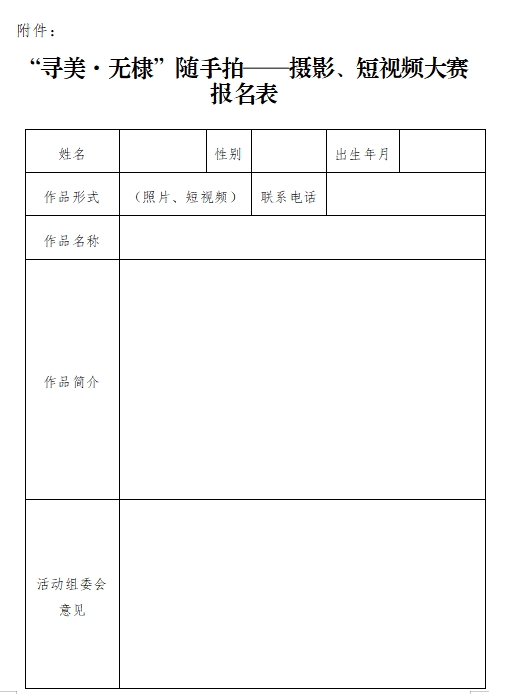 附件：

“寻美·无棣”随手拍——摄影、短视频大赛报名表

| 姓名 | | 性别 | | 出生年月 | |
|---|---|---|---|---|---|
| 作品形式 | （照片、短视频） | 联系电话 | | | |
| 作品名称 | | | | | |
| 作品简介 | | | | | |
| 活动组委会意见 | | | | | |